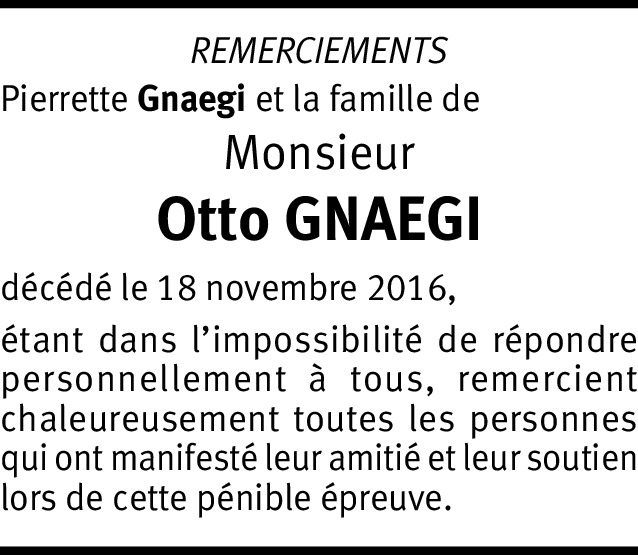 REMERCIEMENTS

Pierrette Gnaegi et la famille de

Monsieur

Otto GNAEGI

décédé le 18 novembre 2016,

étant dans l'impossibilité de répondre personnellement à tous, remercient chaleureusement toutes les personnes qui ont manifesté leur amitié et leur soutien lors de cette pénible épreuve.